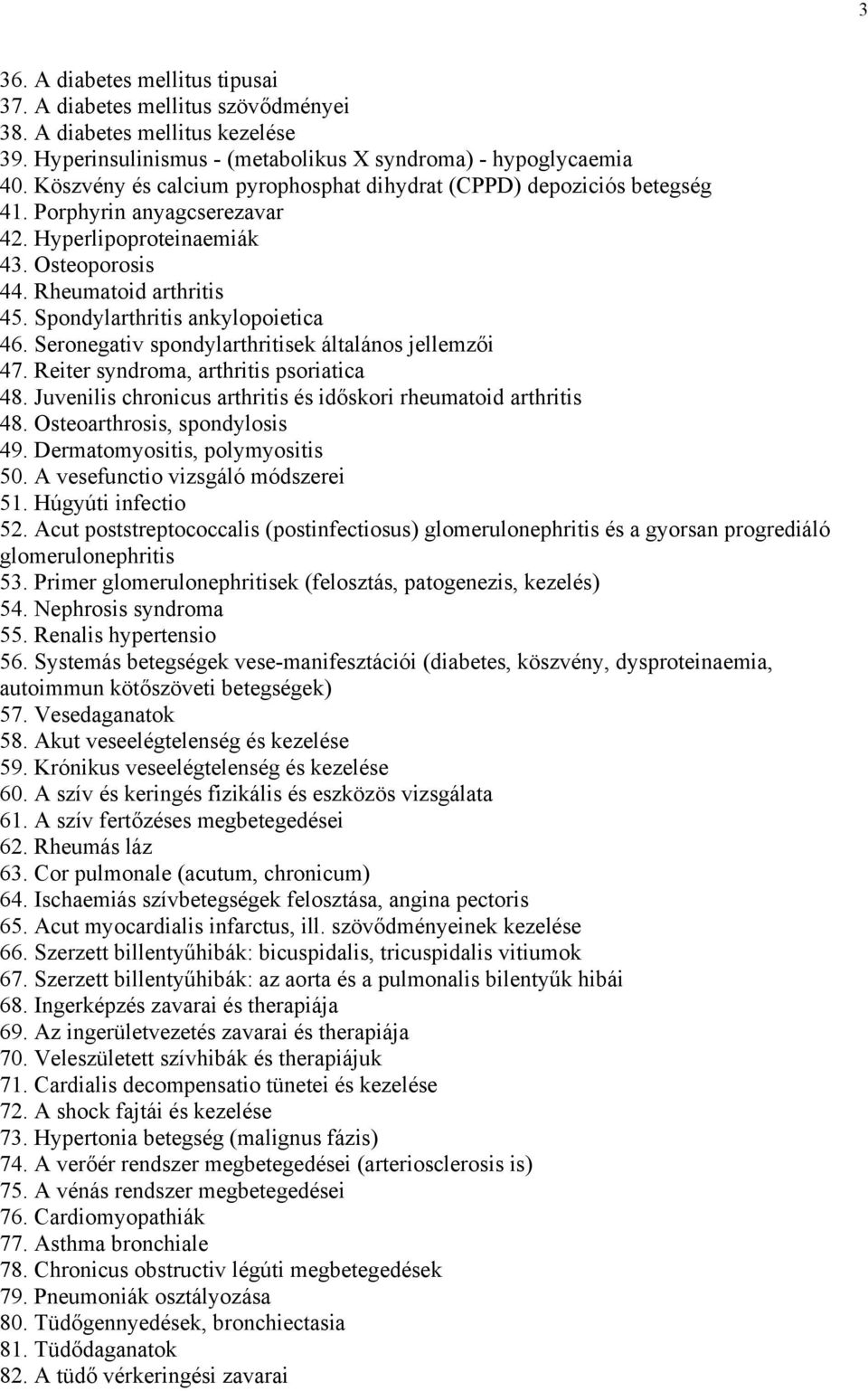 3

36. A diabetes mellitus tipusai
37. A diabetes mellitus szövődményei
38. A diabetes mellitus kezelése
39. Hyperinsulinismus - (metabolikus X syndroma) - hypoglycaemia
40. Köszvény és calcium pyrophosphat dihydrat (CPPD) depoziciós betegség
41. Porphyrin anyagcserezavar
42. Hyperlipoproteinaemiák
43. Osteoporosis
44. Rheumatoid arthritis
45. Spondylarthritis ankylopoietica
46. Seronegativ spondylarthritisek általános jellemzői
47. Reiter syndroma, arthritis psoriatica
48. Juvenilis chronicus arthritis és időskori rheumatoid arthritis
48. Osteoarthrosis, spondylosis
49. Dermatomyositis, polymyositis
50. A vesefunctio vizsgáló módszerei
51. Húgyúti infectio
52. Acut poststreptococcalis (postinfectiosus) glomerulonephritis és a gyorsan progrediáló glomerulonephritis
53. Primer glomerulonephritisek (felosztás, patogenezis, kezelés)
54. Nephrosis syndroma
55. Renalis hypertensio
56. Systemás betegségek vese-manifesztációi (diabetes, köszvény, dysproteinaemia, autoimmun kötőszöveti betegségek)
57. Vesedaganatok
58. Akut veseelégtelenség és kezelése
59. Krónikus veseelégtelenség és kezelése
60. A szív és keringés fizikális és eszközös vizsgálata
61. A szív fertőzéses megbetegedései
62. Rheumás láz
63. Cor pulmonale (acutum, chronicum)
64. Ischaemiás szívbetegségek felosztása, angina pectoris
65. Acut myocardialis infarctus, ill. szövődményeinek kezelése
66. Szerzett billentyűhibák: bicuspidalis, tricuspidalis vitiumok
67. Szerzett billentyűhibák: az aorta és a pulmonalis bilentyűk hibái
68. Ingerképzés zavarai és therapiája
69. Az ingerületvezetés zavarai és therapiája
70. Veleszületett szívhibák és therapiájuk
71. Cardialis decompensatio tünetei és kezelése
72. A shock fajtái és kezelése
73. Hypertonia betegség (malignus fázis)
74. A verőér rendszer megbetegedései (arteriosclerosis is)
75. A vénás rendszer megbetegedései
76. Cardiomyopathiák
77. Asthma bronchiale
78. Chronicus obstructiv légúti megbetegedések
79. Pneumoniák osztályozása
80. Tüdőgennyedések, bronchiectasia
81. Tüdődaganatok
82. A tüdő vérkeringési zavarai